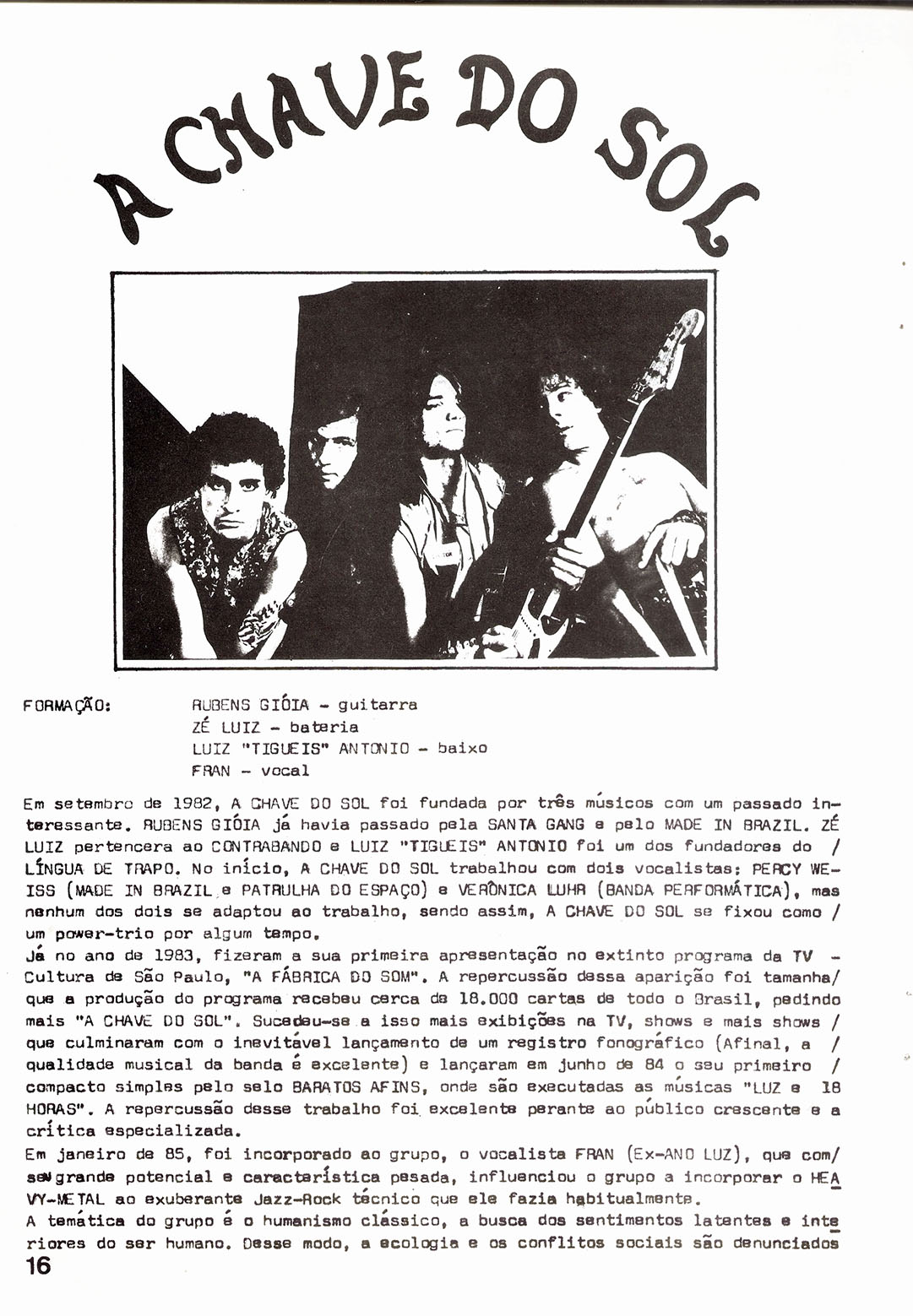 A CHAVE DO SOL

FORMAÇÃO: RUBENS GIÓIA - guitarra
ZÉ LUIZ - bateria
LUIZ "TIGUEIS" ANTONIO - baixo
FRAN - vocal

Em setembro de 1982, A CHAVE DO SOL foi fundada por três músicos com um passado interessante. RUBENS GIÓIA já havia passado pela SANTA GANG e pelo MADE IN BRAZIL. ZÉ LUIZ pertencera ao CONTRABANDO e LUIZ "TIGUEIS" ANTONIO foi um dos fundadores do / LÍNGUA DE TRAPO. No início, A CHAVE DO SOL trabalhou com dois vocalistas: PERCY WEISS (MADE IN BRAZIL e PATRULHA DO ESPAÇO) e VERÔNICA LUHR (BANDA PERFORMÁTICA), mas nenhum dos dois se adaptou ao trabalho, sendo assim, A CHAVE DO SOL se fixou como / um power-trio por algum tempo.
Já no ano de 1983, fizeram a sua primeira apresentação no extinto programa da TV - Cultura de São Paulo, "A FÁBRICA DO SOM". A repercussão dessa aparição foi tamanha/ que a produção do programa recebeu cerca de 18.000 cartas de todo o Brasil, pedindo mais "A CHAVE DO SOL". Sucedeu-se a isso mais exibições na TV, shows e mais shows / que culminaram com o inevitável lançamento de um registro fonográfico (Afinal, a / qualidade musical da banda é excelente) e lançaram em junho de 84 o seu primeiro / compacto simples pelo selo BARATOS AFINS, onde são executadas as músicas "LUZ e 18 HORAS". A repercussão desse trabalho foi excelente perante ao público crescente e a crítica especializada.
Em janeiro de 85, foi incorporado ao grupo, o vocalista FRAN (Ex-ANO LUZ), que com/ seu grande potencial e característica pesada, influenciou o grupo a incorporar o HEAVY-METAL ao exuberante Jazz-Rock técnico que ele fazia habitualmente.
A temática do grupo é o humanismo clássico, a busca dos sentimentos latentes e interiores do ser humano. Desse modo, a ecologia e os conflitos sociais são denunciados

16